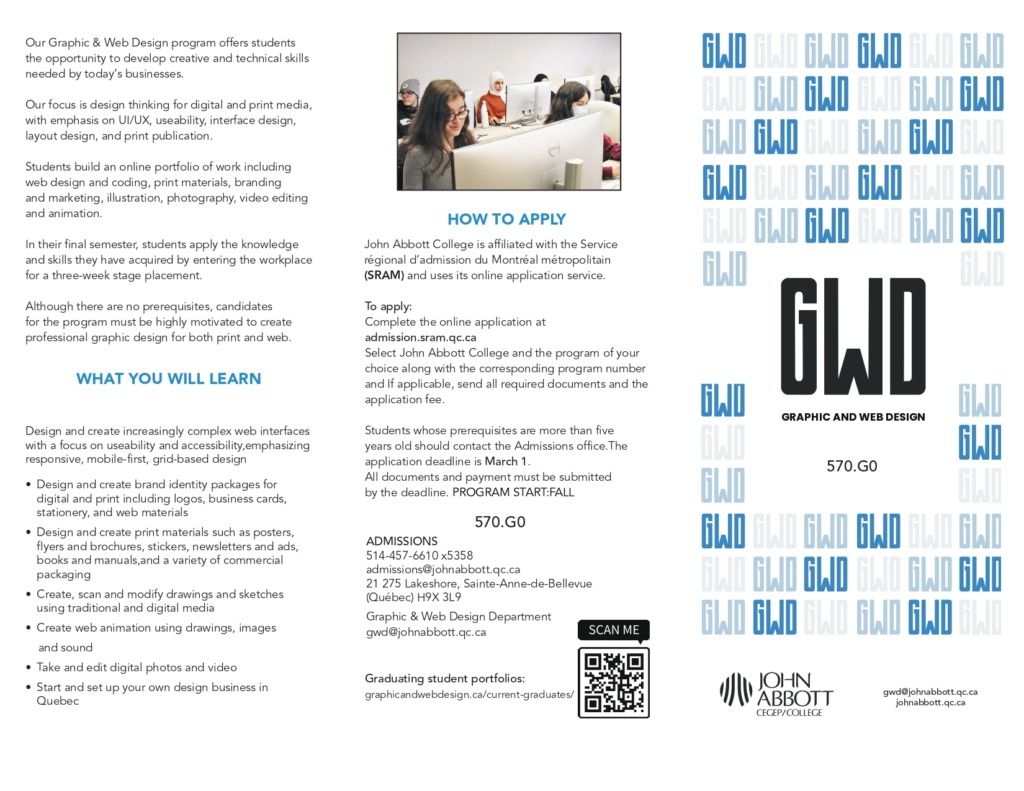 Our Graphic & Web Design program offers students the opportunity to develop creative and technical skills needed by today's businesses.

Our focus is design thinking for digital and print media, with emphasis on UI/UX, useability, interface design, layout design, and print publication.

Students build an online portfolio of work including web design and coding, print materials, branding and marketing, illustration, photography, video editing and animation.

In their final semester, students apply the knowledge and skills they have acquired by entering the workplace for a three-week stage placement.

Although there are no prerequisites, candidates for the program must be highly motivated to create professional graphic design for both print and web.

WHAT YOU WILL LEARN

Design and create increasingly complex web interfaces with a focus on useability and accessibility,emphasizing responsive, mobile-first, grid-based design

• Design and create brand identity packages for digital and print including logos, business cards, stationery, and web materials
• Design and create print materials such as posters, flyers and brochures, stickers, newsletters and ads, books and manuals,and a variety of commercial packaging
• Create, scan and modify drawings and sketches using traditional and digital media
• Create web animation using drawings, images and sound
• Take and edit digital photos and video
• Start and set up your own design business in Quebec

HOW TO APPLY

John Abbott College is affiliated with the Service régional d'admission du Montréal métropolitain (SRAM) and uses its online application service.

To apply:
Complete the online application at admission.sram.qc.ca
Select John Abbott College and the program of your choice along with the corresponding program number and If applicable, send all required documents and the application fee.

Students whose prerequisites are more than five years old should contact the Admissions office.The application deadline is March 1.
All documents and payment must be submitted by the deadline. PROGRAM START:FALL

570.G0

ADMISSIONS
514-457-6610 x5358
admissions@johnabbott.qc.ca
21 275 Lakeshore, Sainte-Anne-de-Bellevue (Québec) H9X 3L9

Graphic & Web Design Department
gwd@johnabbott.qc.ca

SCAN ME

Graduating student portfolios:
graphicandwebdesign.ca/current-graduates/

GWD GWD GWD GWD GWD GWD
GWD GWD GWD GWD GWD GWD
GWD GWD GWD GWD GWD GWD
GWD GWD GWD GWD GWD GWD
GWD GWD GWD GWD GWD GWD
GWD GWD

GWD

GRAPHIC AND WEB DESIGN

570.G0

GWD GWD
GWD GWD
GWD GWD
GWD GWD GWD GWD GWD GWD
GWD GWD GWD GWD GWD GWD
GWD GWD GWD GWD GWD GWD

JOHN ABBOTT
CEGEP/COLLEGE

gwd@johnabbott.qc.ca
johnabbott.qc.ca